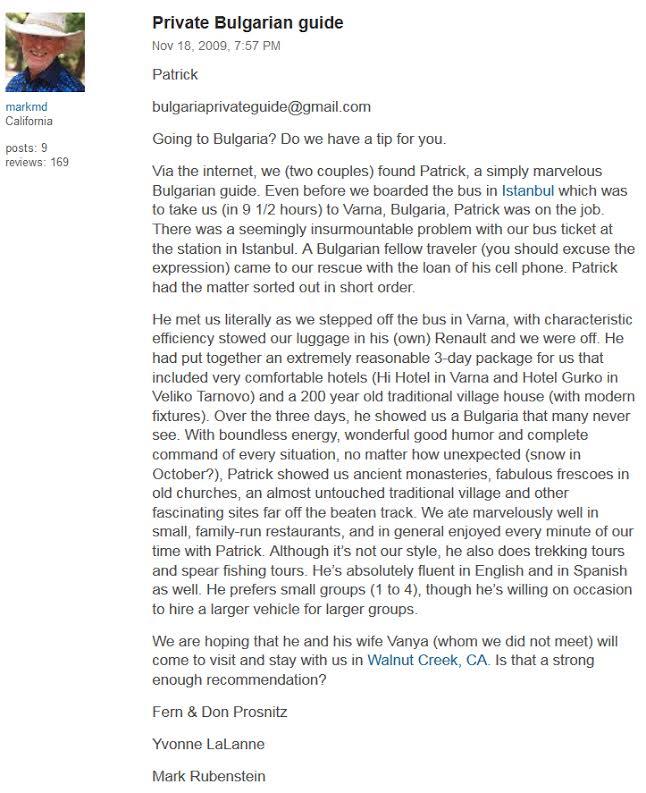 markmd
California

posts: 9
reviews: 169

Private Bulgarian guide

Nov 18, 2009, 7:57 PM

Patrick

bulgariaprivateguide@gmail.com

Going to Bulgaria? Do we have a tip for you.

Via the internet, we (two couples) found Patrick, a simply marvelous Bulgarian guide. Even before we boarded the bus in Istanbul which was to take us (in 9 1/2 hours) to Varna, Bulgaria, Patrick was on the job. There was a seemingly insurmountable problem with our bus ticket at the station in Istanbul. A Bulgarian fellow traveler (you should excuse the expression) came to our rescue with the loan of his cell phone. Patrick had the matter sorted out in short order.

He met us literally as we stepped off the bus in Varna, with characteristic efficiency stowed our luggage in his (own) Renault and we were off. He had put together an extremely reasonable 3-day package for us that included very comfortable hotels (Hi Hotel in Varna and Hotel Gurko in Veliko Tarnovo) and a 200 year old traditional village house (with modern fixtures). Over the three days, he showed us a Bulgaria that many never see. With boundless energy, wonderful good humor and complete command of every situation, no matter how unexpected (snow in October?), Patrick showed us ancient monasteries, fabulous frescoes in old churches, an almost untouched traditional village and other fascinating sites far off the beaten track. We ate marvelously well in small, family-run restaurants, and in general enjoyed every minute of our time with Patrick. Although it's not our style, he also does trekking tours and spear fishing tours. He's absolutely fluent in English and in Spanish as well. He prefers small groups (1 to 4), though he's willing on occasion to hire a larger vehicle for larger groups.

We are hoping that he and his wife Vanya (whom we did not meet) will come to visit and stay with us in Walnut Creek, CA. Is that a strong enough recommendation?

Fern & Don Prosnitz

Yvonne LaLanne

Mark Rubenstein